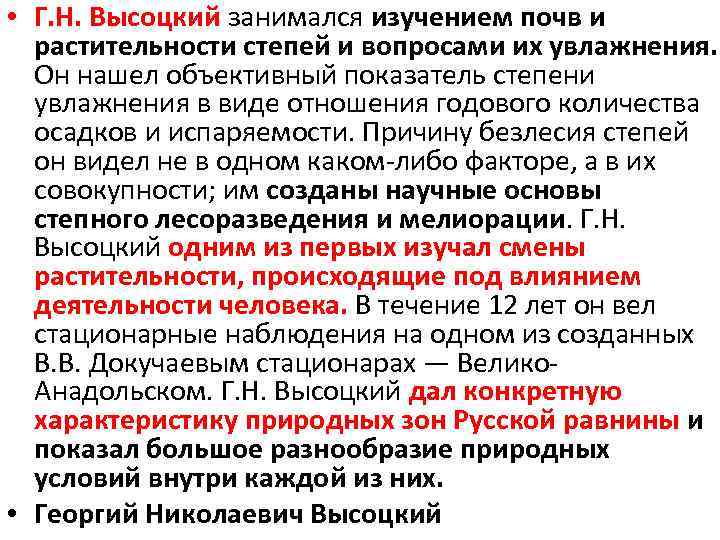 • Г.Н. Высоцкий занимался изучением почв и растительности степей и вопросами их увлажнения. Он нашел объективный показатель степени увлажнения в виде отношения годового количества осадков и испаряемости. Причину безлесия степей он видел не в одном каком-либо факторе, а в их совокупности; им созданы научные основы степного лесоразведения и мелиорации. Г.Н. Высоцкий одним из первых изучал смены растительности, происходящие под влиянием деятельности человека. В течение 12 лет он вел стационарные наблюдения на одном из созданных В.В. Докучаевым стационарах — Велико-Анадольском. Г.Н. Высоцкий дал конкретную характеристику природных зон Русской равнины и показал большое разнообразие природных условий внутри каждой из них.

• Георгий Николаевич Высоцкий